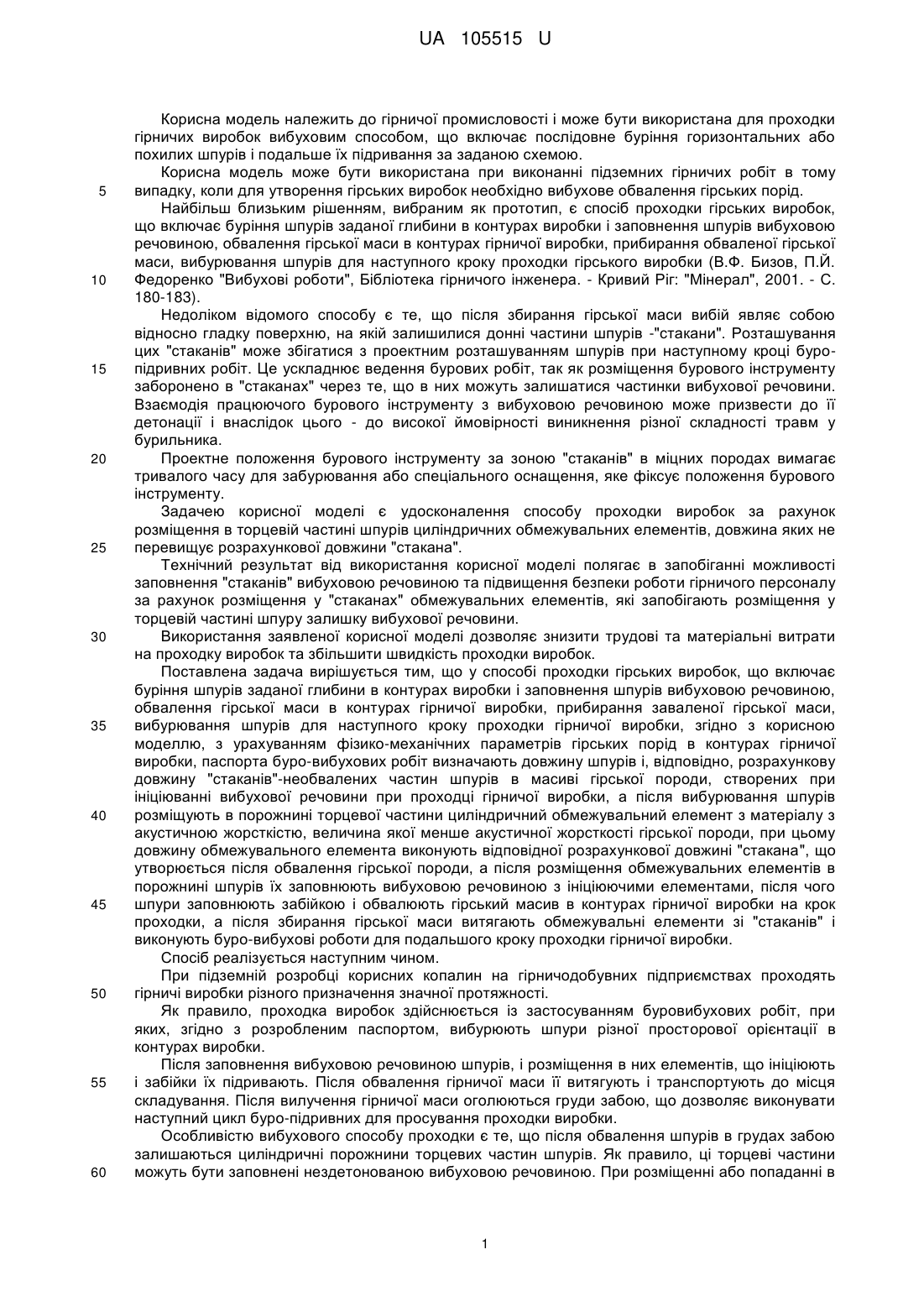 UA 105515 U

Корисна модель належить до гірничої промисловості і може бути використана для проходки гірничих виробок вибуховим способом, що включає послідовне буріння горизонтальних або похилих шпурів і подальше їх підривання за заданою схемою.

Корисна модель може бути використана при виконанні підземних гірничих робіт в тому
5 випадку, коли для утворення гірських виробок необхідно вибухове обвалення гірських порід.

Найбільш близьким рішенням, вибраним як прототип, є спосіб проходки гірських виробок, що включає буріння шпурів заданої глибини в контурах виробки і заповнення шпурів вибуховою речовиною, обвалення гірської маси в контурах гірничої виробки, прибирання обваленої гірської маси, вибурювання шпурів для наступного кроку проходки гірського виробки (В.Ф. Бизов, П.Й.
10 Федоренко "Вибухові роботи", Бібліотека гірничого інженера. - Кривий Ріг: "Мінерал", 2001. - С. 180-183).

Недоліком відомого способу є те, що після збирання гірської маси вибій являє собою відносно гладку поверхню, на якій залишилися донні частини шпурів -"стакани". Розташування цих "стаканів" може збігатися з проектним розташуванням шпурів при наступному кроці буро-
15 підривних робіт. Це ускладнює ведення бурових робіт, так як розміщення бурового інструменту заборонено в "стаканах" через те, що в них можуть залишатися частинки вибухової речовини. Взаємодія працюючого бурового інструменту з вибуховою речовиною може призвести до її детонації і внаслідок цього - до високої ймовірності виникнення різної складності травм у бурильника.
20 Проектне положення бурового інструменту за зоною "стаканів" в міцних породах вимагає тривалого часу для забурювання або спеціального оснащення, яке фіксує положення бурового інструменту.

Задачею корисної моделі є удосконалення способу проходки виробок за рахунок розміщення в торцевій частині шпурів циліндричних обмежувальних елементів, довжина яких не
25 перевищує розрахункової довжини "стакана".

Технічний результат від використання корисної моделі полягає в запобіганні можливості заповнення "стаканів" вибуховою речовиною та підвищення безпеки роботи гірничого персоналу за рахунок розміщення у "стаканах" обмежувальних елементів, які запобігають розміщення у торцевій частині шпуру залишку вибухової речовини.
30 Використання заявленої корисної моделі дозволяє знизити трудові та матеріальні витрати на проходку виробок та збільшити швидкість проходки виробок.

Поставлена задача вирішується тим, що у способі проходки гірських виробок, що включає буріння шпурів заданої глибини в контурах виробки і заповнення шпурів вибуховою речовиною, обвалення гірської маси в контурах гірничої виробки, прибирання заваленої гірської маси,
35 вибурювання шпурів для наступного кроку проходки гірничої виробки, згідно з корисною моделлю, з урахуванням фізико-механічних параметрів гірських порід в контурах гірничої виробки, паспорта буро-вибухових робіт визначають довжину шпурів і, відповідно, розрахункову довжину "стаканів"-необвалених частин шпурів в масиві гірської породи, створених при ініціюванні вибухової речовини при проходці гірничої виробки, а після вибурювання шпурів
40 розміщують в порожнині торцевої частини циліндричний обмежувальний елемент з матеріалу з акустичною жорсткістю, величина якої менше акустичної жорсткості гірської породи, при цьому довжину обмежувального елемента виконують відповідної розрахункової довжині "стакана", що утворюється після обвалення гірської породи, а після розміщення обмежувальних елементів в порожнині шпурів їх заповнюють вибуховою речовиною з ініціюючими елементами, після чого
45 шпури заповнюють забійкою і обвалюють гірський масив в контурах гірничої виробки на крок проходки, а після збирання гірської маси витягають обмежувальні елементи зі "стаканів" і виконують буро-вибухові роботи для подальшого кроку проходки гірничої виробки.

Спосіб реалізується наступним чином.

При підземній розробці корисних копалин на гірничодобувних підприємствах проходять
50 гірничі виробки різного призначення значної протяжності.

Як правило, проходка виробок здійснюється із застосуванням буровибухових робіт, при яких, згідно з розробленим паспортом, вибурюють шпури різної просторової орієнтації в контурах виробки.

Після заповнення вибуховою речовиною шпурів, і розміщення в них елементів, що ініціюють
55 і забійки їх підривають. Після обвалення гірничої маси її витягують і транспортують до місця складування. Після вилучення гірничої маси оголюються груди забою, що дозволяє виконувати наступний цикл буро-підривних для просування проходки виробки.

Особливістю вибухового способу проходки є те, що після обвалення шпурів в грудах забою залишаються циліндричні порожнини торцевих частин шпурів. Як правило, ці торцеві частини
60 можуть бути заповнені нездетонованою вибуховою речовиною. При розміщенні або попаданні в

1